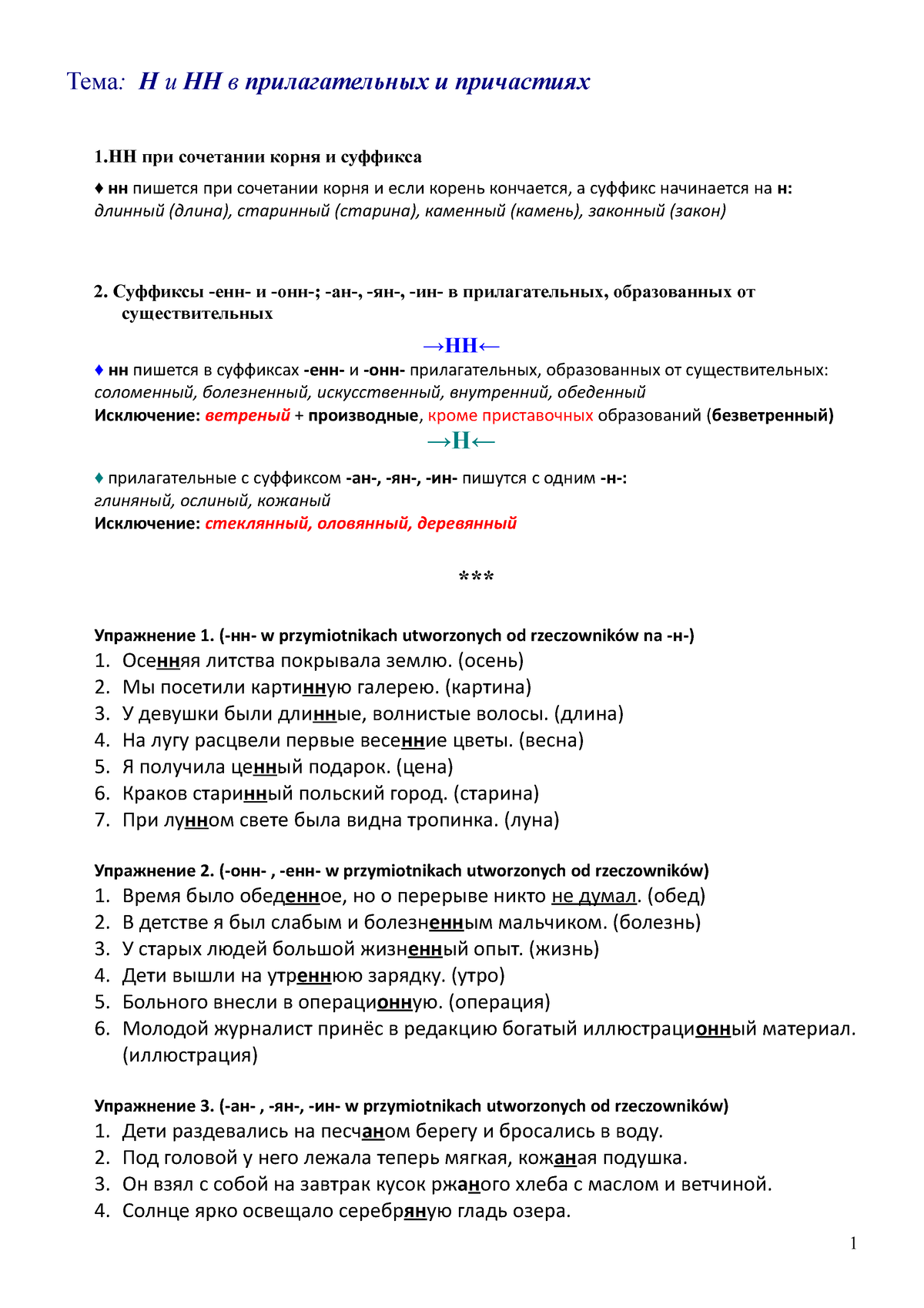 Тема: Н и НН в прилагательных и причастиях

1.НН при сочетании корня и суффикса

♦ нн пишется при сочетании корня и если корень кончается, а суффикс начинается на н: длинный (длина), старинный (старина), каменный (камень), законный (закон)

2. Суффиксы -енн- и -онн-; -ан-, -ян-, -ин- в прилагательных, образованных от существительных

→НН←

♦ нн пишется в суффиксах -енн- и -онн- прилагательных, образованных от существительных: соломенный, болезненный, искусственный, внутренний, обеденный
Исключение: ветреный + производные, кроме приставочных образований (безветренный)

→Н←

♦ прилагательные с суффиксом -ан-, -ян-, -ин- пишутся с одним -н-: глиняный, ослиный, кожаный
Исключение: стеклянный, оловянный, деревянный

***

Упражнение 1. (-нн- w przymiotnikach utworzonych od rzeczowników na -н-)
1. Осенняя литства покрывала землю. (осень)
2. Мы посетили картинную галерею. (картина)
3. У девушки были длинные, волнистые волосы. (длина)
4. На лугу расцвели первые весенние цветы. (весна)
5. Я получила ценный подарок. (цена)
6. Краков старинный польский город. (старина)
7. При лунном свете была видна тропинка. (луна)

Упражнение 2. (-онн- , -енн- w przymiotnikach utworzonych od rzeczowników)
1. Время было обеденное, но о перерыве никто не думал. (обед)
2. В детстве я был слабым и болезненным мальчиком. (болезнь)
3. У старых людей большой жизненный опыт. (жизнь)
4. Дети вышли на утреннюю зарядку. (утро)
5. Больного внесли в операционную. (операция)
6. Молодой журналист принёс в редакцию богатый иллюстрационный материал. (иллюстрация)

Упражнение 3. (-ан- , -ян-, -ин- w przymiotnikach utworzonych od rzeczowników)
1. Дети раздевались на песчаном берегу и бросались в воду.
2. Под головой у него лежала теперь мягкая, кожаная подушка.
3. Он взял с собой на завтрак кусок ржаного хлеба с маслом и ветчиной.
4. Солнце ярко освещало серебряную гладь озера.

1